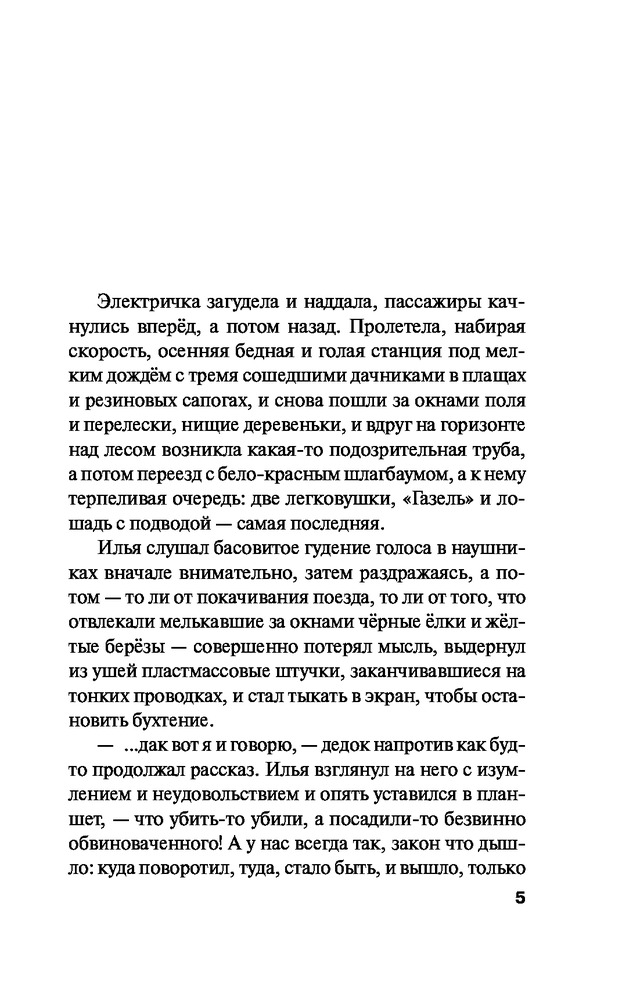 Электричка загудела и наддала, пассажиры качнулись вперёд, а потом назад. Пролетела, набирая скорость, осенняя бедная и голая станция под мелким дождём с тремя сошедшими дачниками в плащах и резиновых сапогах, и снова пошли за окнами поля и перелески, нищие деревеньки, и вдруг на горизонте над лесом возникла какая-то подозрительная труба, а потом переезд с бело-красным шлагбаумом, а к нему терпеливая очередь: две легковушки, «Газель» и лошадь с подводой — самая последняя.

Илья слушал басовитое гудение голоса в наушниках вначале внимательно, затем раздражаясь, а потом — то ли от покачивания поезда, то ли от того, что отвлекали мелькавшие за окнами чёрные ёлки и жёлтые берёзы — совершенно потерял мысль, выдернул из ушей пластмассовые штучки, заканчивавшиеся на тонких проводках, и стал тыкать в экран, чтобы остановить бухтение.

— ...дак вот я и говорю, — дедок напротив как будто продолжал рассказ. Илья взглянул на него с изумлением и неудовольствием и опять уставился в планшет, — что убить-то убили, а посадили-то безвинно обвиноваченного! А у нас всегда так, закон что дышло: куда поворотил, туда, стало быть, и вышло, только

5